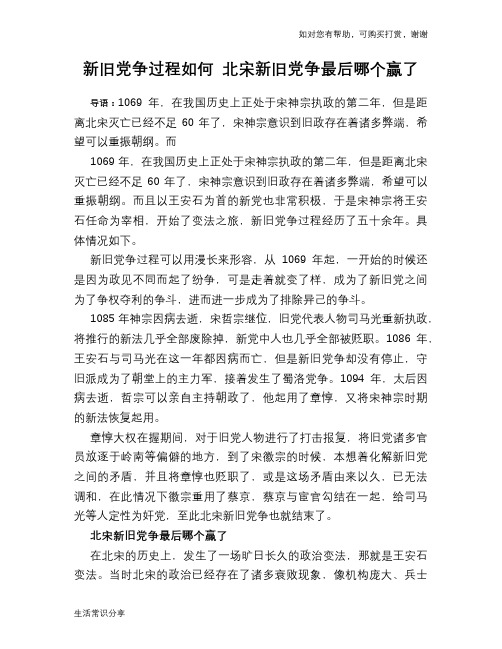 如对您有帮助，可购买打赏，谢谢

新旧党争过程如何 北宋新旧党争最后哪个赢了

导语：1069 年，在我国历史上正处于宋神宗执政的第二年，但是距离北宋灭亡已经不足 60 年了，宋神宗意识到旧政存在着诸多弊端，希望可以重振朝纲。而

1069 年，在我国历史上正处于宋神宗执政的第二年，但是距离北宋灭亡已经不足 60 年了，宋神宗意识到旧政存在着诸多弊端，希望可以重振朝纲。而且以王安石为首的新党也非常积极，于是宋神宗将王安石任命为宰相，开始了变法之旅，新旧党争过程经历了五十余年。具体情况如下。

新旧党争过程可以用漫长来形容，从 1069 年起，一开始的时候还是因为政见不同而起了纷争，可是走着就变了样，成为了新旧党之间为了争权夺利的争斗，进而进一步成为了排除异己的争斗。

1085 年神宗因病去逝，宋哲宗继位，旧党代表人物司马光重新执政，将推行的新法几乎全部废除掉，新党中人也几乎全部被贬职。1086 年，王安石与司马光在这一年都因病而亡，但是新旧党争却没有停止，守旧派成为了朝堂上的主力军，接着发生了蜀洛党争。1094 年，太后因病去逝，哲宗可以亲自主持朝政了，他起用了章惇，又将宋神宗时期的新法恢复起用。

章惇大权在握期间，对于旧党人物进行了打击报复，将旧党诸多官员放逐于岭南等偏僻的地方，到了宋徽宗的时候，本想着化解新旧党之间的矛盾，并且将章惇也贬职了，或是这场矛盾由来以久，已无法调和，在此情况下徽宗重用了蔡京，蔡京与宦官勾结在一起，给司马光等人定性为奸党，至此北宋新旧党争也就结束了。

北宋新旧党争最后哪个赢了

在北宋的历史上，发生了一场旷日长久的政治变法，那就是王安石变法。当时北宋的政治已经存在了诸多衰败现象，像机构庞大、兵士

生活常识分享